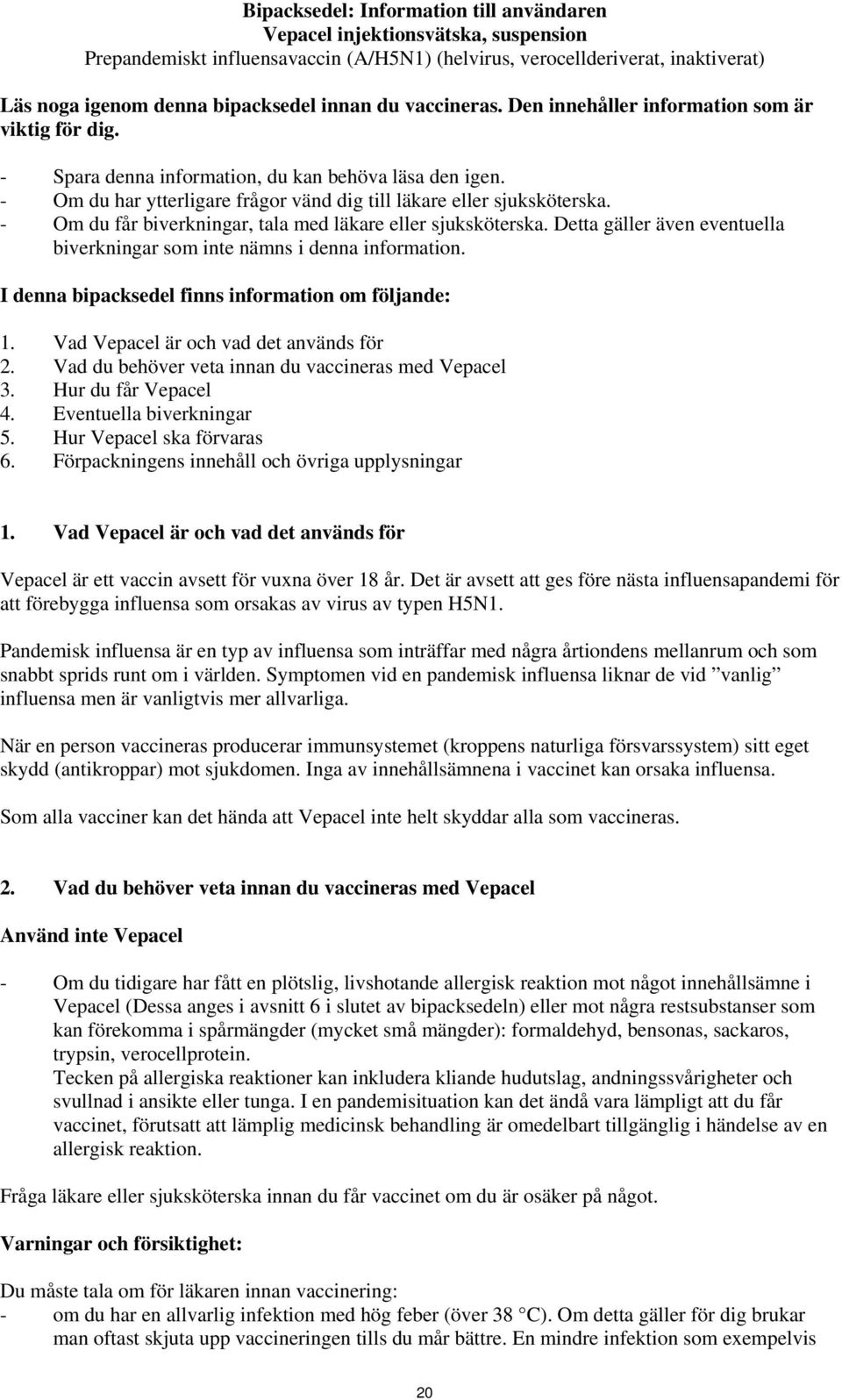 Bipacksedel: Information till användaren
Vepacel injektionsvätska, suspension
Prepandemiskt influensavaccin (A/H5N1) (helvirus, verocellderiverat, inaktiverat)

Läs noga igenom denna bipacksedel innan du vaccineras. Den innehåller information som är viktig för dig.

- Spara denna information, du kan behöva läsa den igen.
- Om du har ytterligare frågor vänd dig till läkare eller sjuksköterska.
- Om du får biverkningar, tala med läkare eller sjuksköterska. Detta gäller även eventuella biverkningar som inte nämns i denna information.

I denna bipacksedel finns information om följande:

1. Vad Vepacel är och vad det används för
2. Vad du behöver veta innan du vaccineras med Vepacel
3. Hur du får Vepacel
4. Eventuella biverkningar
5. Hur Vepacel ska förvaras
6. Förpackningens innehåll och övriga upplysningar

1. Vad Vepacel är och vad det används för

Vepacel är ett vaccin avsett för vuxna över 18 år. Det är avsett att ges före nästa influensapandemi för att förebygga influensa som orsakas av virus av typen H5N1.

Pandemisk influensa är en typ av influensa som inträffar med några årtiondens mellanrum och som snabbt sprids runt om i världen. Symptomen vid en pandemisk influensa liknar de vid ”vanlig” influensa men är vanligtvis mer allvarliga.

När en person vaccineras producerar immunsystemet (kroppens naturliga försvarssystem) sitt eget skydd (antikroppar) mot sjukdomen. Inga av innehållsämnena i vaccinet kan orsaka influensa.

Som alla vacciner kan det hända att Vepacel inte helt skyddar alla som vaccineras.

2. Vad du behöver veta innan du vaccineras med Vepacel

Använd inte Vepacel

- Om du tidigare har fått en plötslig, livshotande allergisk reaktion mot något innehållsämne i Vepacel (Dessa anges i avsnitt 6 i slutet av bipacksedeln) eller mot några restsubstanser som kan förekomma i spårmängder (mycket små mängder): formaldehyd, bensonas, sackaros, trypsin, verocellprotein.
Tecken på allergiska reaktioner kan inkludera kliande hudutslag, andningssvårigheter och svullnad i ansikte eller tunga. I en pandemisituation kan det ändå vara lämpligt att du får vaccinet, förutsatt att lämplig medicinsk behandling är omedelbart tillgänglig i händelse av en allergisk reaktion.

Fråga läkare eller sjuksköterska innan du får vaccinet om du är osäker på något.

Varningar och försiktighet:

Du måste tala om för läkaren innan vaccinering:
- om du har en allvarlig infektion med hög feber (över 38 °C). Om detta gäller för dig brukar man oftast skjuta upp vaccineringen tills du mår bättre. En mindre infektion som exempelvis

20